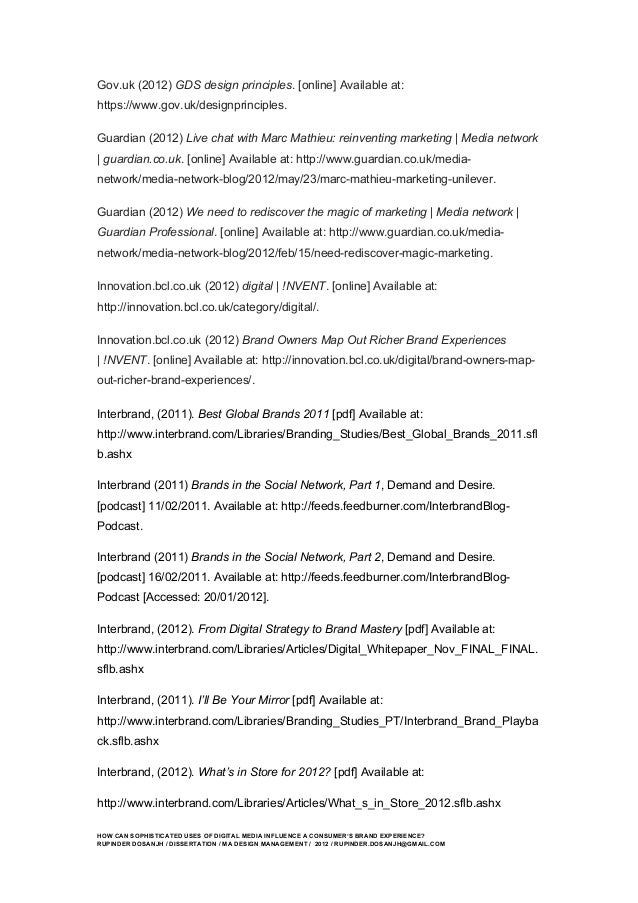 Gov.uk (2012) GDS design principles. [online] Available at: https://www.gov.uk/designprinciples.

Guardian (2012) Live chat with Marc Mathieu: reinventing marketing | Media network | guardian.co.uk. [online] Available at: http://www.guardian.co.uk/media-network/media-network-blog/2012/may/23/marc-mathieu-marketing-unilever.

Guardian (2012) We need to rediscover the magic of marketing | Media network | Guardian Professional. [online] Available at: http://www.guardian.co.uk/media-network/media-network-blog/2012/feb/15/need-rediscover-magic-marketing.

Innovation.bcl.co.uk (2012) digital | !NVENT. [online] Available at: http://innovation.bcl.co.uk/category/digital/.

Innovation.bcl.co.uk (2012) Brand Owners Map Out Richer Brand Experiences | !NVENT. [online] Available at: http://innovation.bcl.co.uk/digital/brand-owners-map-out-richer-brand-experiences/.

Interbrand, (2011). Best Global Brands 2011 [pdf] Available at: http://www.interbrand.com/Libraries/Branding_Studies/Best_Global_Brands_2011.sflb.ashx

Interbrand (2011) Brands in the Social Network, Part 1, Demand and Desire. [podcast] 11/02/2011. Available at: http://feeds.feedburner.com/InterbrandBlog-Podcast.

Interbrand (2011) Brands in the Social Network, Part 2, Demand and Desire. [podcast] 16/02/2011. Available at: http://feeds.feedburner.com/InterbrandBlog-Podcast [Accessed: 20/01/2012].

Interbrand, (2012). From Digital Strategy to Brand Mastery [pdf] Available at: http://www.interbrand.com/Libraries/Articles/Digital_Whitepaper_Nov_FINAL_FINAL.sflb.ashx

Interbrand, (2011). I'll Be Your Mirror [pdf] Available at: http://www.interbrand.com/Libraries/Branding_Studies_PT/Interbrand_Brand_Playback.sflb.ashx

Interbrand, (2012). What's in Store for 2012? [pdf] Available at:

http://www.interbrand.com/Libraries/Articles/What_s_in_Store_2012.sflb.ashx

HOW CAN SOPHISTICATED USES OF DIGITAL MEDIA INFLUENCE A CONSUMER'S BRAND EXPERIENCE?
RUPINDER DOSANJH / DISSERTATION / MA DESIGN MANAGEMENT / 2012 / RUPINDER.DOSANJH@GMAIL.COM